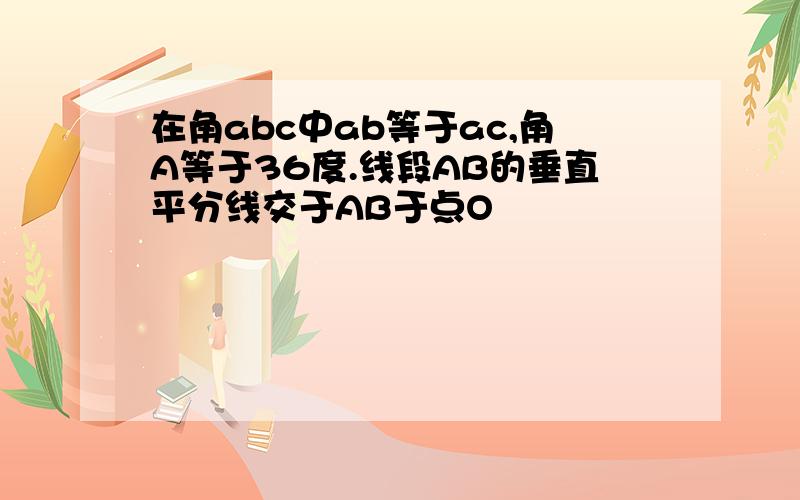 在角abc中ab等于ac,角A等于36度.线段AB的垂直平分线交于AB于点O